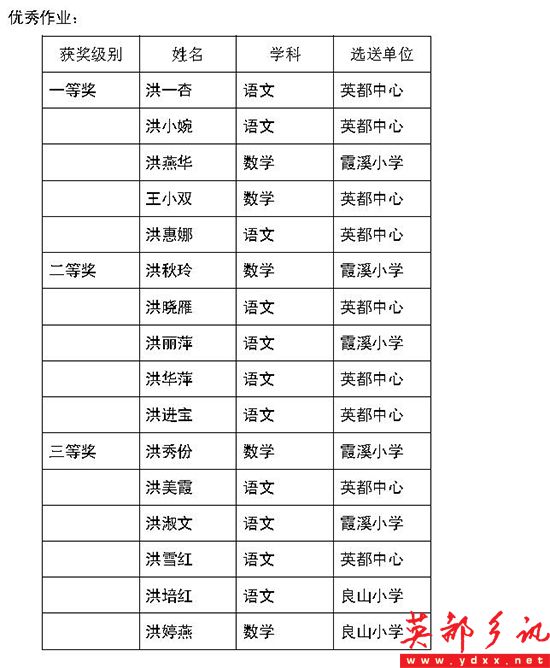 优秀作业：

| 获奖级别 | 姓名 | 学科 | 选送单位 |
|---|---|---|---|
| 一等奖 | 洪一杏 | 语文 | 英都中心 |
|  | 洪小婉 | 语文 | 英都中心 |
|  | 洪燕华 | 数学 | 霞溪小学 |
|  | 王小双 | 数学 | 英都中心 |
|  | 洪惠娜 | 语文 | 英都中心 |
| 二等奖 | 洪秋玲 | 数学 | 霞溪小学 |
|  | 洪晓雁 | 语文 | 英都中心 |
|  | 洪丽萍 | 语文 | 霞溪小学 |
|  | 洪华萍 | 语文 | 英都中心 |
|  | 洪进宝 | 语文 | 英都中心 |
| 三等奖 | 洪秀份 | 数学 | 霞溪小学 |
|  | 洪美霞 | 语文 | 英都中心 |
|  | 洪淑文 | 语文 | 霞溪小学 |
|  | 洪雪红 | 语文 | 英都中心 |
|  | 洪培红 | 语文 | 良山小学 |
|  | 洪婷燕 | 数学 | 良山小学 |

英都乡讯
www.ydxx.net